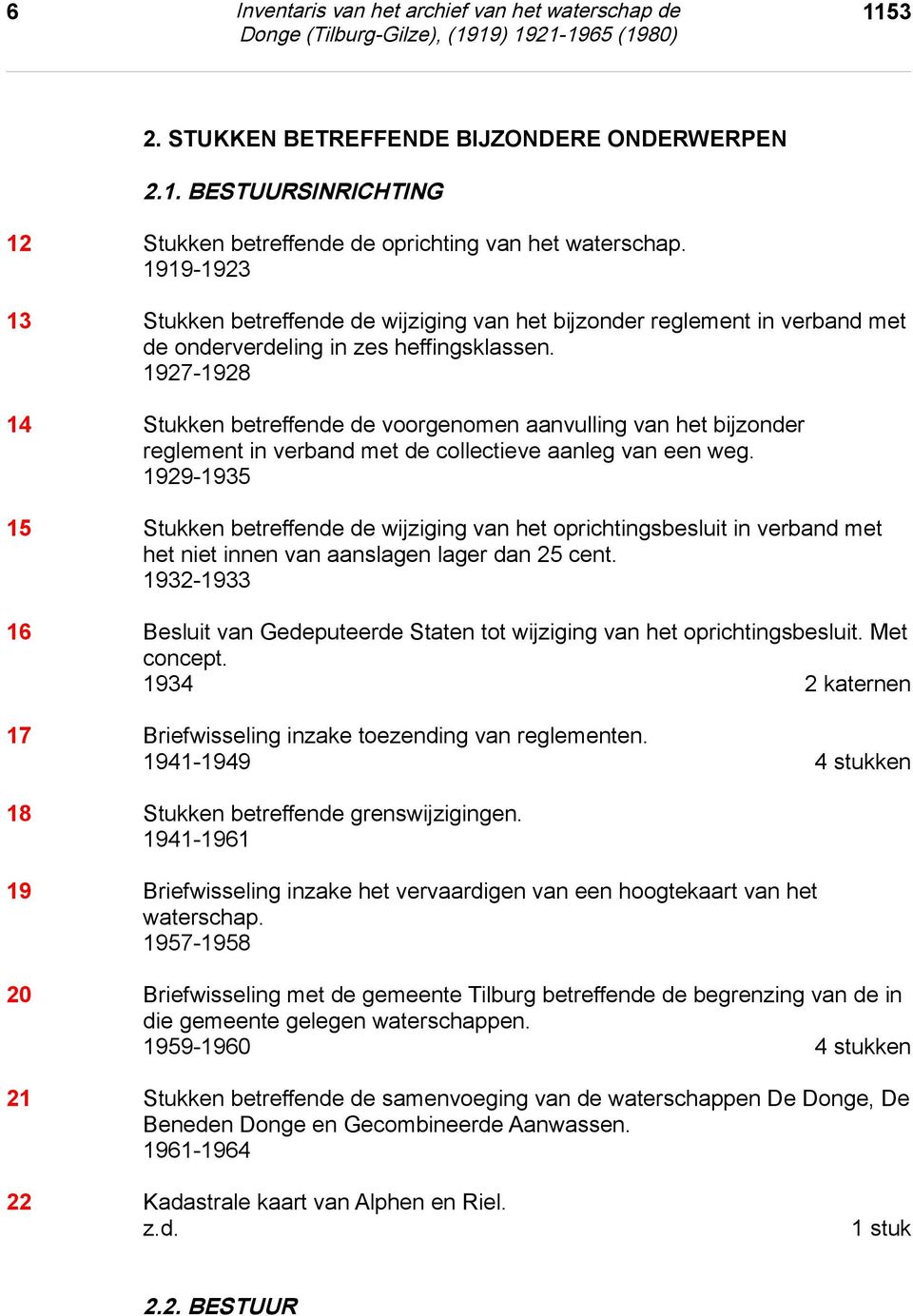 6 Inventaris van het archief van het waterschap de Donge (Tilburg-Gilze), (1919) 1921-1965 (1980) 1153

2. STUKKEN BETREFFENDE BIJZONDERE ONDERWERPEN

2.1. BESTUURSINRICHTING

12 Stukken betreffende de oprichting van het waterschap.
1919-1923

13 Stukken betreffende de wijziging van het bijzonder reglement in verband met de onderverdeling in zes heffingsklassen.
1927-1928

14 Stukken betreffende de voorgenomen aanvulling van het bijzonder reglement in verband met de collectieve aanleg van een weg.
1929-1935

15 Stukken betreffende de wijziging van het oprichtingsbesluit in verband met het niet innen van aanslagen lager dan 25 cent.
1932-1933

16 Besluit van Gedeputeerde Staten tot wijziging van het oprichtingsbesluit. Met concept.
1934 2 katernen

17 Briefwisseling inzake toezending van reglementen.
1941-1949 4 stukken

18 Stukken betreffende grenswijzigingen.
1941-1961

19 Briefwisseling inzake het vervaardigen van een hoogtekaart van het waterschap.
1957-1958

20 Briefwisseling met de gemeente Tilburg betreffende de begrenzing van de in die gemeente gelegen waterschappen.
1959-1960 4 stukken

21 Stukken betreffende de samenvoeging van de waterschappen De Donge, De Beneden Donge en Gecombineerde Aanwassen.
1961-1964

22 Kadastrale kaart van Alphen en Riel.
z.d. 1 stuk

2.2. BESTUUR